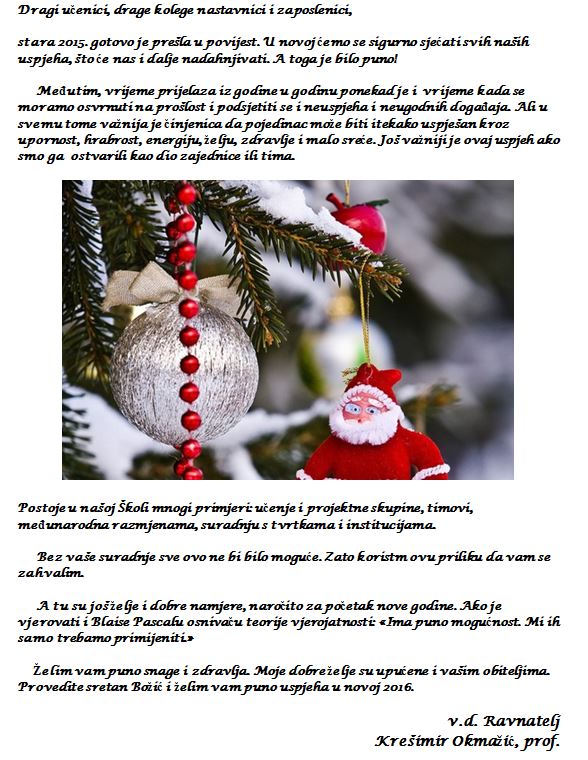 Dragi učenici, drage kolege nastavnici i zaposlenici,

stara 2015. gotovo je prešla u povijest. U novoj ćemo se sigurno sjećati svih naših uspjeha, što će nas i dalje nadahnjivati. A toga je bilo puno!

Međutim, vrijeme prijelaza iz godine u godinu ponekad je i vrijeme kada se moramo osvrnuti na prošlost i podsjetiti se i neuspjeha i neugodnih događaja. Ali u svemu tome važnija je činjenica da pojedinac može biti itekako uspješan kroz upornost, hrabrost, energiju, želju, zdravlje i malo sreće. Još važniji je ovaj uspjeh ako smo ga ostvarili kao dio zajednice ili tima.

Postoje u našoj Školi mnogi primjeri: učenje i projektne skupine, timovi, međunarodna razmjenama, suradnju s tvrtkama i institucijama.

Bez vaše suradnje sve ovo ne bi bilo moguće. Zato koristm ovu priliku da vam se zahvalim.

A tu su još želje i dobre namjere, naročito za početak nove godine. Ako je vjerovati i Blaise Pascalu osnivaču teorije vjerojatnosti: «Ima puno mogućnost. Mi ih samo trebamo primijeniti»

Želim vam puno snage i zdravlja. Moje dobre želje su upućene i vašim obiteljima. Provedite sretan Božić i želim vam puno uspjeha u novoj 2016.

v.d. Ravnatelj
Krešimir Okmažić, prof.